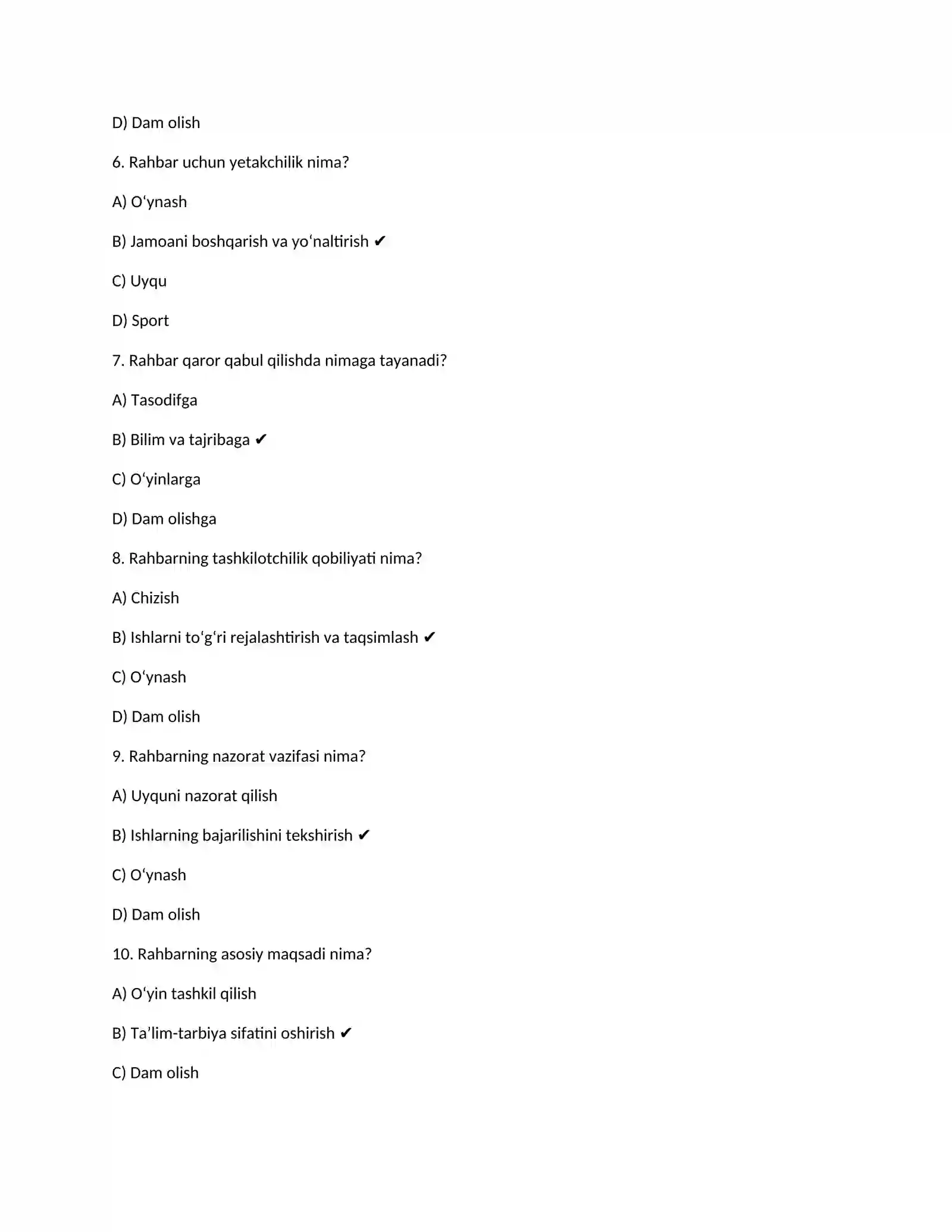 D) Dam olish

6. Rahbar uchun yetakchilik nima?

A) O‘ynash

B) Jamoani boshqarish va yo‘naltirish ✔

C) Uyqu

D) Sport

7. Rahbar qaror qabul qilishda nimaga tayanadi?

A) Tasodifga

B) Bilim va tajribaga ✔

C) O‘yinlarga

D) Dam olishga

8. Rahbarning tashkilotchilik qobiliyati nima?

A) Chizish

B) Ishlarni to‘g‘ri rejalashtirish va taqsimlash ✔

C) O‘ynash

D) Dam olish

9. Rahbarning nazorat vazifasi nima?

A) Uyquni nazorat qilish

B) Ishlarning bajarilishini tekshirish ✔

C) O‘ynash

D) Dam olish

10. Rahbarning asosiy maqsadi nima?

A) O‘yin tashkil qilish

B) Ta’lim-tarbiya sifatini oshirish ✔

C) Dam olish